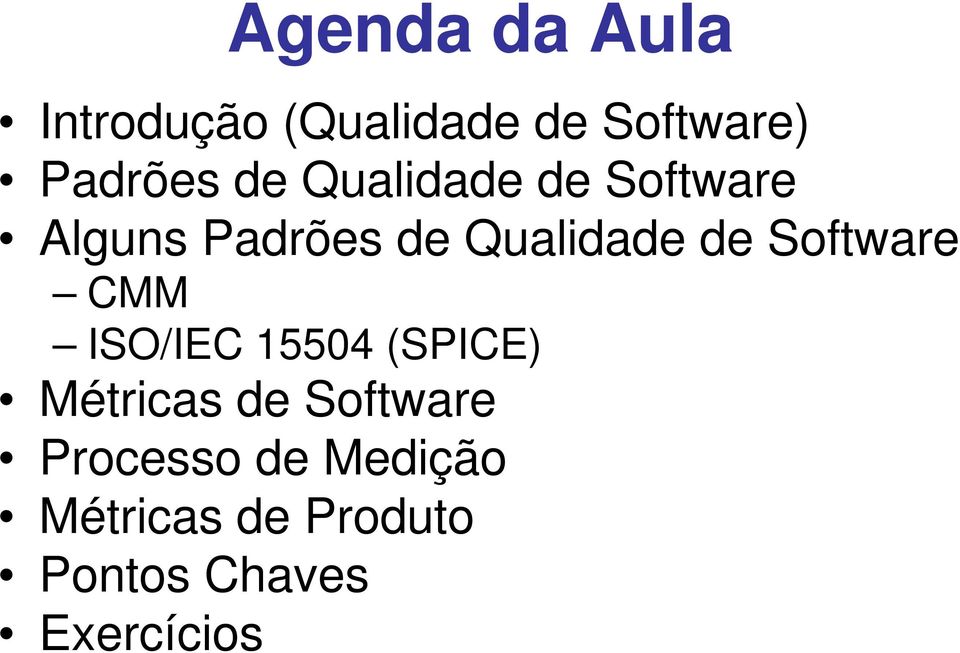 Agenda da Aula

• Introdução (Qualidade de Software)
• Padrões de Qualidade de Software
• Alguns Padrões de Qualidade de Software
– CMM
– ISO/IEC 15504 (SPICE)
• Métricas de Software
• Processo de Medição
• Métricas de Produto
• Pontos Chaves
• Exercícios